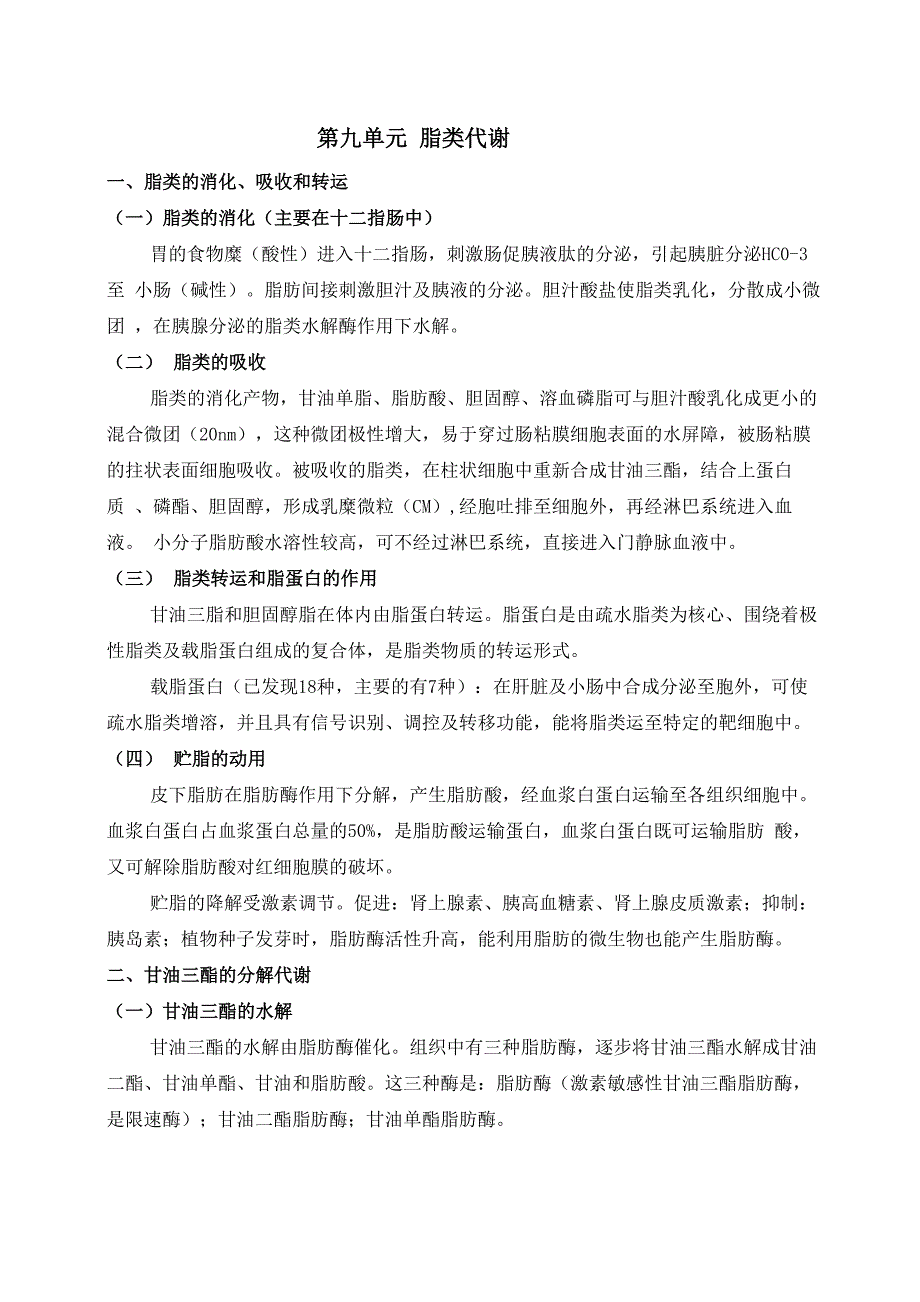 第九单元 脂类代谢

一、脂类的消化、吸收和转运

（一）脂类的消化（主要在十二指肠中）

胃的食物糜（酸性）进入十二指肠，刺激肠促胰液肽的分泌，引起胰脏分泌HCO-3至 小肠（碱性）。脂肪间接刺激胆汁及胰液的分泌。胆汁酸盐使脂类乳化，分散成小微团 ，在胰腺分泌的脂类水解酶作用下水解。

（二） 脂类的吸收

脂类的消化产物，甘油单脂、脂肪酸、胆固醇、溶血磷脂可与胆汁酸乳化成更小的混合微团（20nm），这种微团极性增大，易于穿过肠粘膜细胞表面的水屏障，被肠粘膜的拄状表面细胞吸收。被吸收的脂类，在柱状细胞中重新合成甘油三酯，结合上蛋白质 、磷酯、胆固醇，形成乳糜微粒（CM），经胞吐排至细胞外，再经淋巴系统进入血液。 小分子脂肪酸水溶性较高，可不经过淋巴系统，直接进入门静脉血液中。

（三） 脂类转运和脂蛋白的作用

甘油三脂和胆固醇脂在体内由脂蛋白转运。脂蛋白是由疏水脂类为核心、围绕着极性脂类及载脂蛋白组成的复合体，是脂类物质的转运形式。

载脂蛋白（已发现18种，主要的有7种）：在肝脏及小肠中合成分泌至胞外，可使疏水脂类增溶，并且具有信号识别、调控及转移功能，能将脂类运至特定的靶细胞中。

（四） 贮脂的动用

皮下脂肪在脂肪酶作用下分解，产生脂肪酸，经血浆白蛋白运输至各组织细胞中。血浆白蛋白占血浆蛋白总量的50%，是脂肪酸运输蛋白，血浆白蛋白既可运输脂肪 酸，又可解除脂肪酸对红细胞膜的破坏。

贮脂的降解受激素调节。促进：肾上腺素、胰高血糖素、肾上腺皮质激素；抑制：胰岛素；植物种子发芽时，脂肪酶活性升高，能利用脂肪的微生物也能产生脂肪酶。

二、甘油三酯的分解代谢

（一）甘油三酯的水解

甘油三酯的水解由脂肪酶催化。组织中有三种脂肪酶，逐步将甘油三酯水解成甘油二酯、甘油单酯、甘油和脂肪酸。这三种酶是：脂肪酶（激素敏感性甘油三酯脂肪酶，是限速酶）；甘油二酯脂肪酶；甘油单酯脂肪酶。